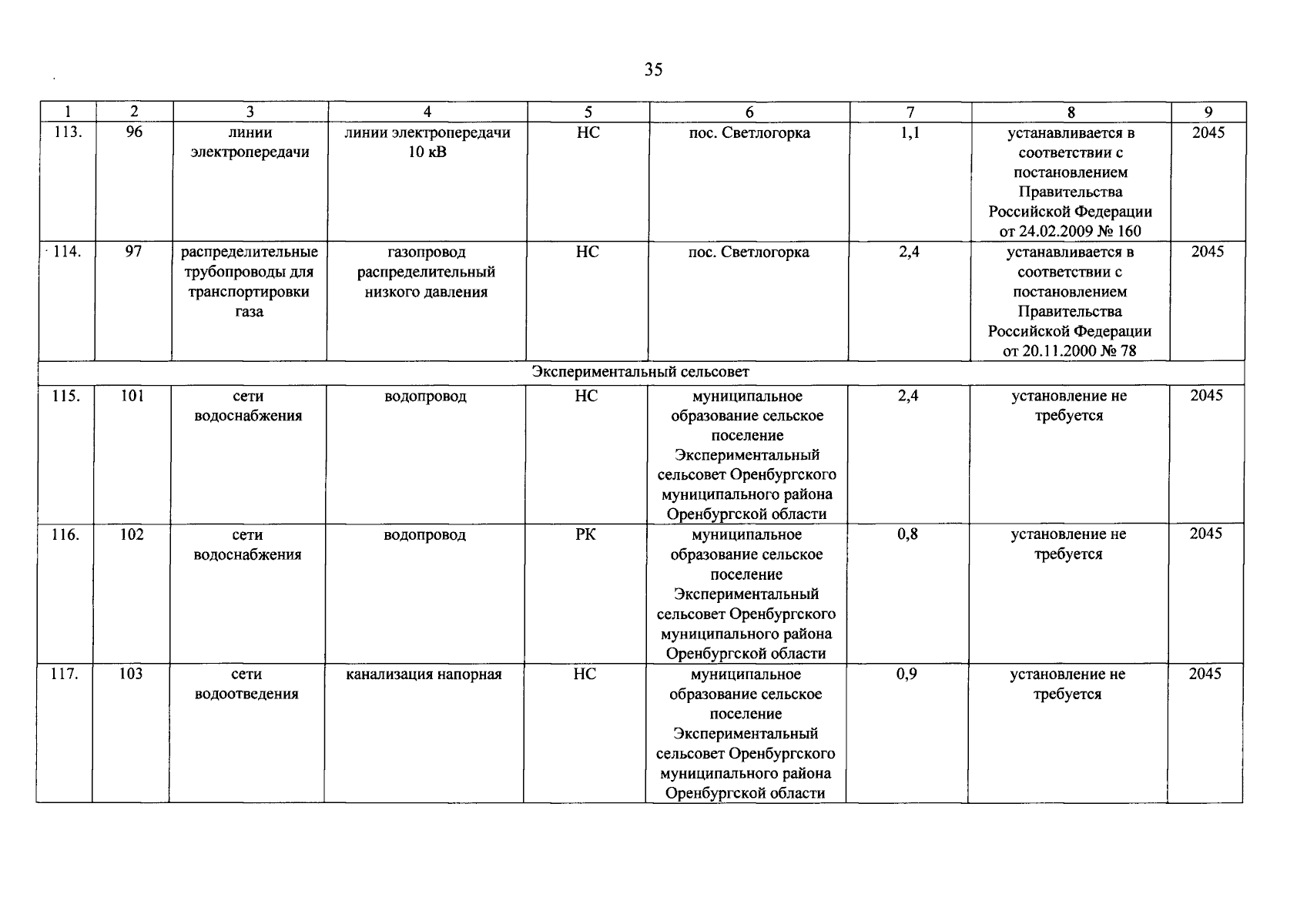 35

| 1 | 2 | 3 | 4 | 5 | 6 | 7 | 8 | 9 |
|---|---|---|---|---|---|---|---|---|
| 113. | 96 | линии электропередачи | линии электропередачи 10 кВ | НС | пос. Светлогорка | 1,1 | устанавливается в соответствии с постановлением Правительства Российской Федерации от 24.02.2009 № 160 | 2045 |
| 114. | 97 | распределительные трубопроводы для транспортировки газа | газопровод распределительный низкого давления | НС | пос. Светлогорка | 2,4 | устанавливается в соответствии с постановлением Правительства Российской Федерации от 20.11.2000 № 78 | 2045 |
| Экспериментальный сельсовет | | | | | | | | |
| 115. | 101 | сети водоснабжения | водопровод | НС | муниципальное образование сельское поселение Экспериментальный сельсовет Оренбургского муниципального района Оренбургской области | 2,4 | установление не требуется | 2045 |
| 116. | 102 | сети водоснабжения | водопровод | РК | муниципальное образование сельское поселение Экспериментальный сельсовет Оренбургского муниципального района Оренбургской области | 0,8 | установление не требуется | 2045 |
| 117. | 103 | сети водоотведения | канализация напорная | НС | муниципальное образование сельское поселение Экспериментальный сельсовет Оренбургского муниципального района Оренбургской области | 0,9 | установление не требуется | 2045 |